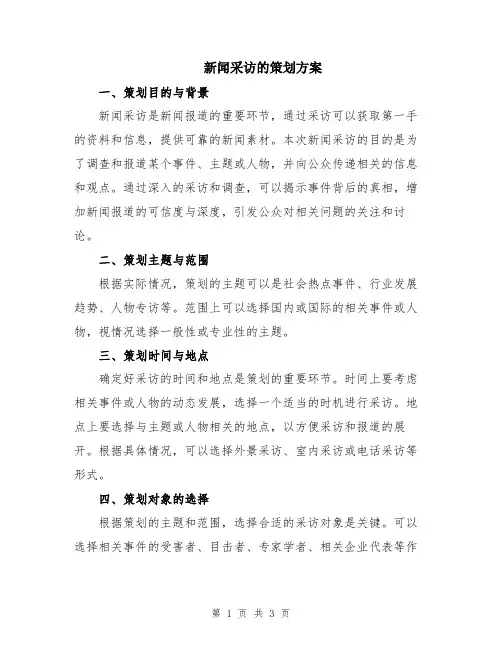 新闻采访的策划方案

一、策划目的与背景

新闻采访是新闻报道的重要环节，通过采访可以获取第一手的资料和信息，提供可靠的新闻素材。本次新闻采访的目的是为了调查和报道某个事件、主题或人物，并向公众传递相关的信息和观点。通过深入的采访和调查，可以揭示事件背后的真相，增加新闻报道的可信度与深度，引发公众对相关问题的关注和讨论。

二、策划主题与范围

根据实际情况，策划的主题可以是社会热点事件、行业发展趋势、人物专访等。范围上可以选择国内或国际的相关事件或人物，视情况选择一般性或专业性的主题。

三、策划时间与地点

确定好采访的时间和地点是策划的重要环节。时间上要考虑相关事件或人物的动态发展，选择一个适当的时机进行采访。地点上要选择与主题或人物相关的地点，以方便采访和报道的展开。根据具体情况，可以选择外景采访、室内采访或电话采访等形式。

四、策划对象的选择

根据策划的主题和范围，选择合适的采访对象是关键。可以选择相关事件的受害者、目击者、专家学者、相关企业代表等作

第 1 页 共 3 页